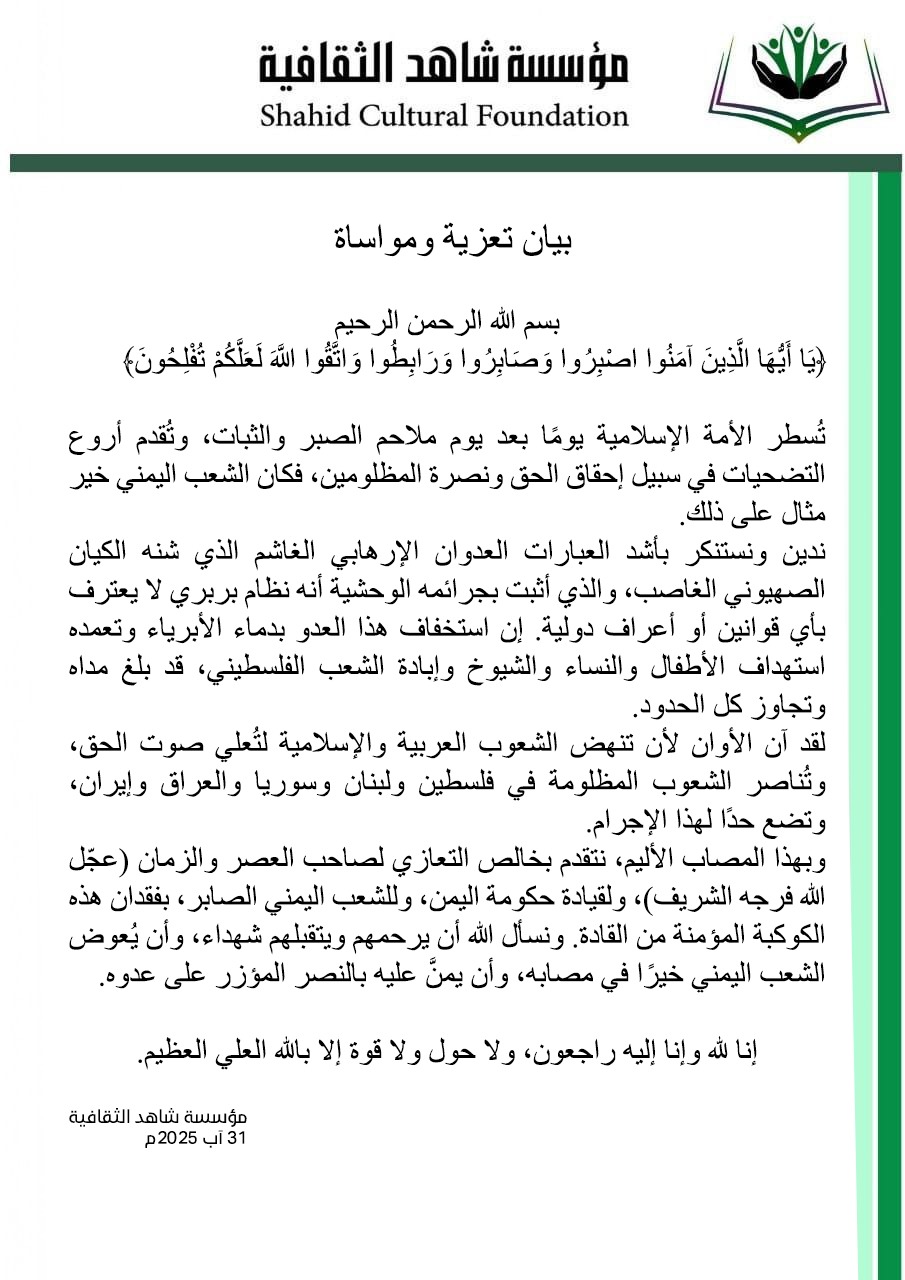 مؤسسة شاهد الثقافية
Shahid Cultural Foundation

بيان تعزية ومواساة

بسم الله الرحمن الرحيم
﴿يَا أَيُّهَا الَّذِينَ آمَنُوا اصْبِرُوا وَصَابِرُوا وَرَابِطُوا وَاتَّقُوا اللَّهَ لَعَلَّكُمْ تُفْلِحُونَ﴾

تُسطر الأمة الإسلامية يومًا بعد يوم ملاحم الصبر والثبات، وتُقدم أروع التضحيات في سبيل إحقاق الحق ونصرة المظلومين، فكان الشعب اليمني خير مثال على ذلك.
ندين ونستنكر بأشد العبارات العدوان الإرهابي الغاشم الذي شنه الكيان الصهيوني الغاصب، والذي أثبت بجرائمه الوحشية أنه نظام بربري لا يعترف بأي قوانين أو أعراف دولية. إن استخفاف هذا العدو بدماء الأبرياء وتعمده استهداف الأطفال والنساء والشيوخ وإبادة الشعب الفلسطيني، قد بلغ مداه وتجاوز كل الحدود.
لقد آن الأوان لأن تنهض الشعوب العربية والإسلامية لتُعلي صوت الحق، وتُناصر الشعوب المظلومة في فلسطين ولبنان وسوريا والعراق وإيران، وتضع حدًا لهذا الإجرام.
وبهذا المصاب الأليم، نتقدم بخالص التعازي لصاحب العصر والزمان (عجّل الله فرجه الشريف)، ولقيادة حكومة اليمن، وللشعب اليمني الصابر، بفقدان هذه الكوكبة المؤمنة من القادة. ونسأل الله أن يرحمهم ويتقبلهم شهداء، وأن يُعوض الشعب اليمني خيرًا في مصابه، وأن يمنَّ عليه بالنصر المؤزر على عدوه.

إنا لله وإنا إليه راجعون، ولا حول ولا قوة إلا بالله العلي العظيم.

مؤسسة شاهد الثقافية
31 آب 2025م